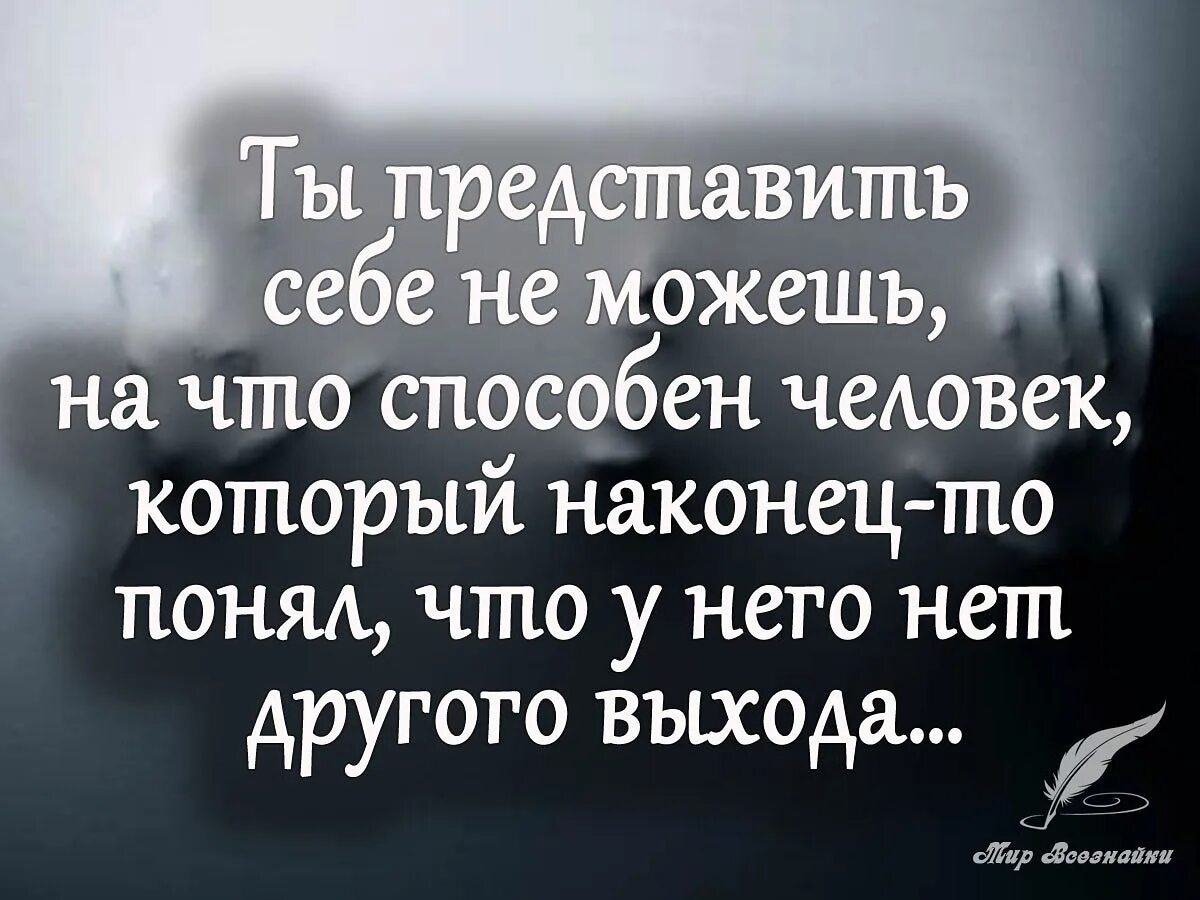 Ты представить себе не можешь, на что способен человек, который наконец-то понял, что у него нет другого выхода...

Мир Всезнайки